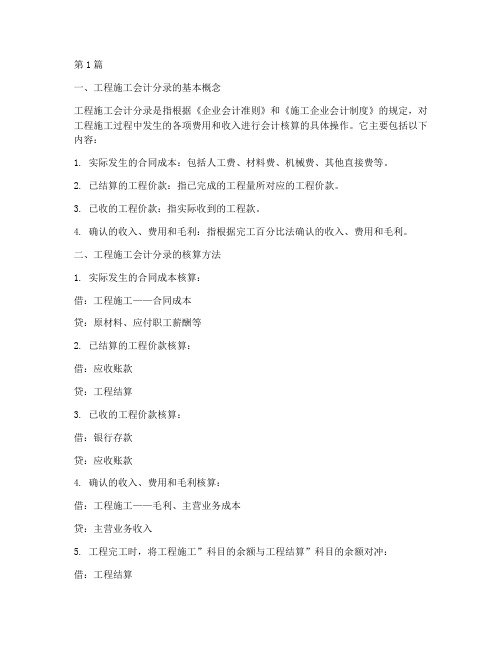 第1篇

一、工程施工会计分录的基本概念

工程施工会计分录是指根据《企业会计准则》和《施工企业会计制度》的规定，对工程施工过程中发生的各项费用和收入进行会计核算的具体操作。它主要包括以下内容：

1. 实际发生的合同成本：包括人工费、材料费、机械费、其他直接费等。

2. 已结算的工程价款：指已完成的工程量所对应的工程价款。

3. 已收的工程价款：指实际收到的工程款。

4. 确认的收入、费用和毛利：指根据完工百分比法确认的收入、费用和毛利。

二、工程施工会计分录的核算方法

1. 实际发生的合同成本核算：

借：工程施工——合同成本

贷：原材料、应付职工薪酬等

2. 已结算的工程价款核算：

借：应收账款

贷：工程结算

3. 已收的工程价款核算：

借：银行存款

贷：应收账款

4. 确认的收入、费用和毛利核算：

借：工程施工——毛利、主营业务成本

贷：主营业务收入

5. 工程完工时，将工程施工”科目的余额与工程结算”科目的余额对冲：

借：工程结算